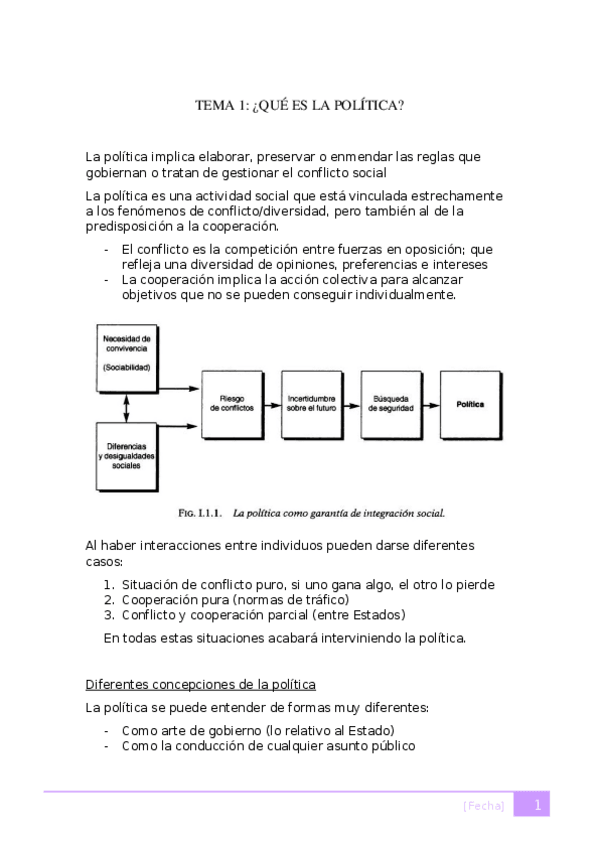 TEMA 1: ¿QUÉ ES LA POLÍTICA?

La política implica elaborar, preservar o enmendar las reglas que gobiernan o tratan de gestionar el conflicto social

La política es una actividad social que está vinculada estrechamente a los fenómenos de conflicto/diversidad, pero también al de la predisposición a la cooperación.

- El conflicto es la competición entre fuerzas en oposición; que refleja una diversidad de opiniones, preferencias e intereses
- La cooperación implica la acción colectiva para alcanzar objetivos que no se pueden conseguir individualmente.

Necesidad de convivencia

(Sociabilidad)

Diferencias y desigualdades sociales

Riesgo de conflictos

Incertidumbre sobre el futuro

Búsqueda de seguridad

Política

FIG. I.1.1. La política como garantía de integración social.

Al haber interacciones entre individuos pueden darse diferentes casos:

1. Situación de conflicto puro, si uno gana algo, el otro lo pierde
2. Cooperación pura (normas de tráfico)
3. Conflicto y cooperación parcial (entre Estados)

En todas estas situaciones acabará interviniendo la política.

Diferentes concepciones de la política

La política se puede entender de formas muy diferentes:

- Como arte de gobierno (lo relativo al Estado)
- Como la conducción de cualquier asunto público

[Fecha] 1